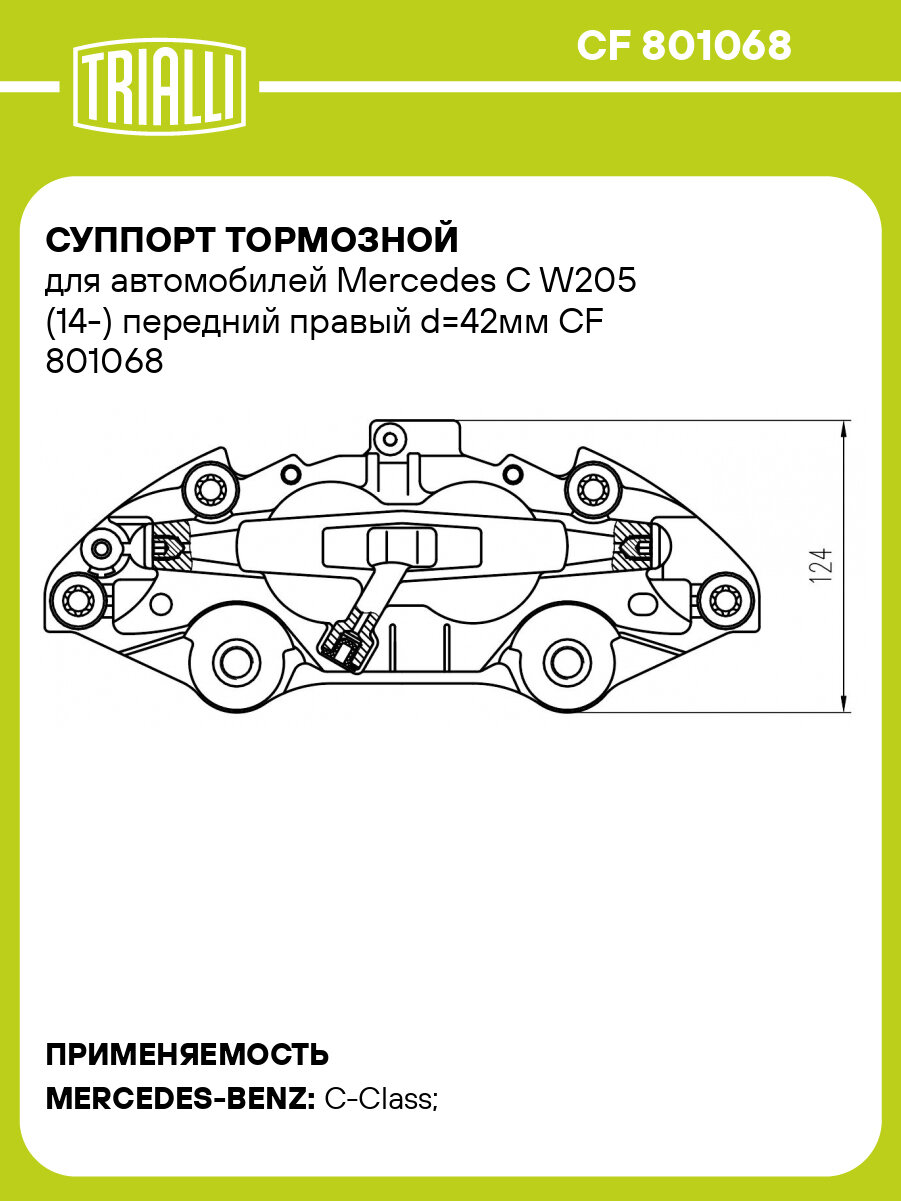 TRIALLI

CF 801068

СУППОРТ ТОРМОЗНОЙ
для автомобилей Mercedes C W205 (14-) передний правый d=42мм CF 801068

124

ПРИМЕНЯЕМОСТЬ
MERCEDES-BENZ: C-Class;